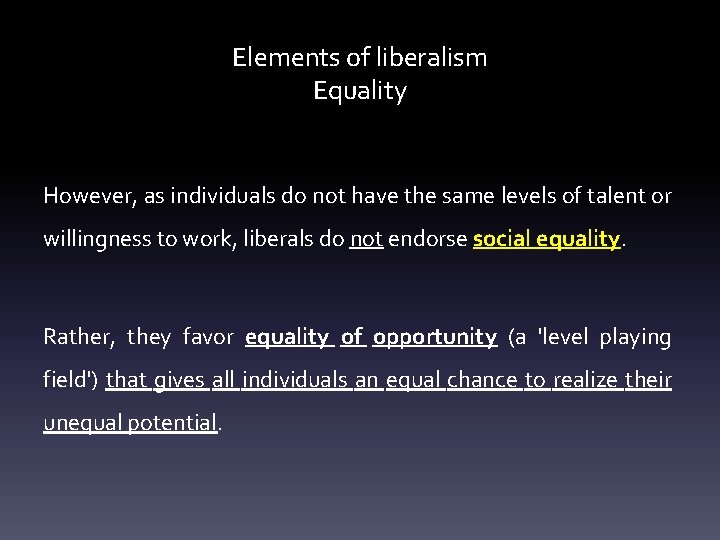 Elements of liberalism
Equality

However, as individuals do not have the same levels of talent or willingness to work, liberals do not endorse social equality.

Rather, they favor equality of opportunity (a 'level playing field') that gives all individuals an equal chance to realize their unequal potential.